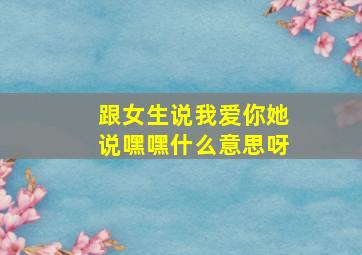 跟女生说我爱你她说嘿嘿什么意思呀